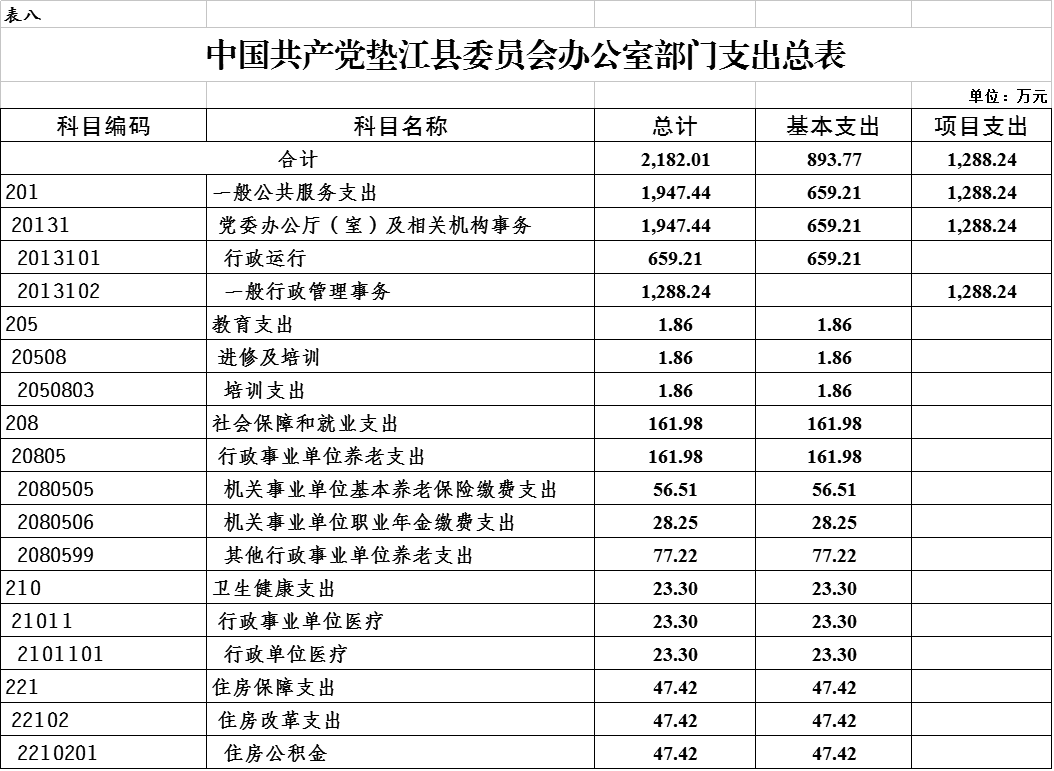 表八

中国共产党垫江县委员会办公室部门支出总表

单位：万元

| 科目编码 | 科目名称 | 总计 | 基本支出 | 项目支出 |
|---|---|---|---|---|
| 合计 | | 2,182.01 | 893.77 | 1,288.24 |
| 201 | 一般公共服务支出 | 1,947.44 | 659.21 | 1,288.24 |
| 20131 | 党委办公厅（室）及相关机构事务 | 1,947.44 | 659.21 | 1,288.24 |
| 2013101 | 行政运行 | 659.21 | 659.21 | |
| 2013102 | 一般行政管理事务 | 1,288.24 | | 1,288.24 |
| 205 | 教育支出 | 1.86 | 1.86 | |
| 20508 | 进修及培训 | 1.86 | 1.86 | |
| 2050803 | 培训支出 | 1.86 | 1.86 | |
| 208 | 社会保障和就业支出 | 161.98 | 161.98 | |
| 20805 | 行政事业单位养老支出 | 161.98 | 161.98 | |
| 2080505 | 机关事业单位基本养老保险缴费支出 | 56.51 | 56.51 | |
| 2080506 | 机关事业单位职业年金缴费支出 | 28.25 | 28.25 | |
| 2080599 | 其他行政事业单位养老支出 | 77.22 | 77.22 | |
| 210 | 卫生健康支出 | 23.30 | 23.30 | |
| 21011 | 行政事业单位医疗 | 23.30 | 23.30 | |
| 2101101 | 行政单位医疗 | 23.30 | 23.30 | |
| 221 | 住房保障支出 | 47.42 | 47.42 | |
| 22102 | 住房改革支出 | 47.42 | 47.42 | |
| 2210201 | 住房公积金 | 47.42 | 47.42 | |